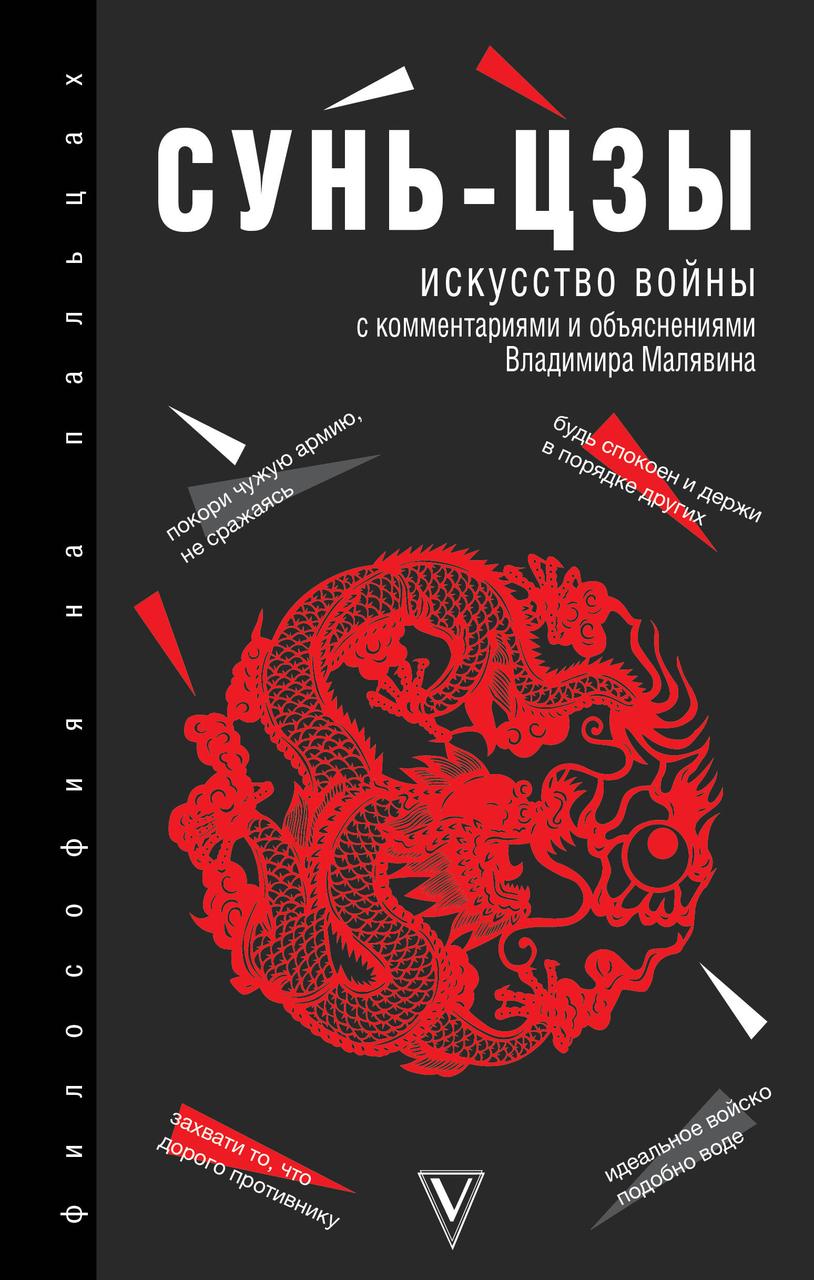 философия на пальцах

СУНЬ-ЦЗЫ

ИСКУССТВО ВОЙНЫ
с комментариями и объяснениями
Владимира Малявина

покори чужую армию,
не сражаясь

будь спокоен и держи
в порядке других

захвати то, что
дорого противнику

идеальное войско
подобно воде

V